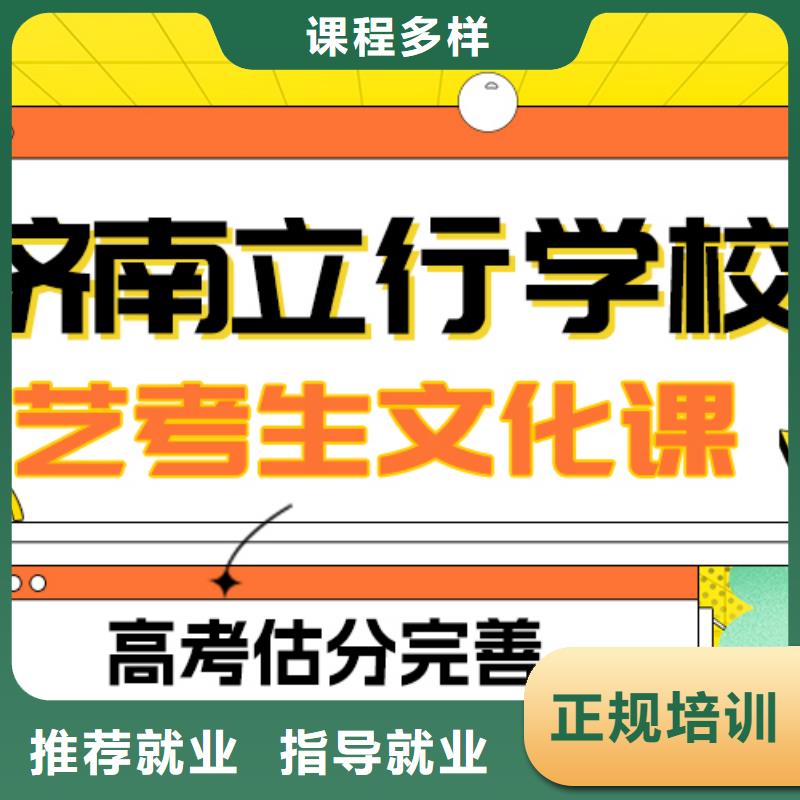 课程多样

济南立行学校

艺考生文化课

高考估分完善

正规培训

推荐就业 指导就业